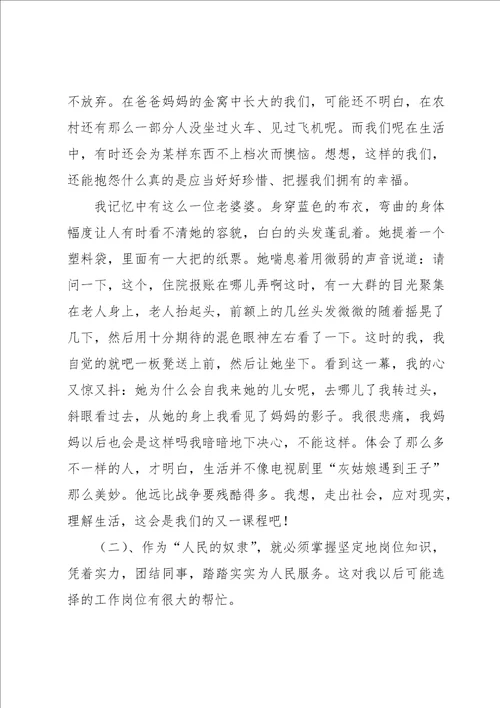 不放弃。在爸爸妈妈的金窝中长大的我们，可能还不明白，在农村还有那么一部分人没坐过火车、见过飞机呢。而我们呢在生活中，有时还会为某样东西不上档次而懊恼。想想，这样的我们，还能抱怨什么真的是应当好好珍惜、把握我们拥有的幸福。

我记忆中有这么一位老婆婆。身穿蓝色的布衣，弯曲的身体幅度让人有时看不清她的容貌，白白的头发蓬乱着。她提着一个塑料袋，里面有一大把的纸票。她喘息着用微弱的声音说道：请问一下，这个，住院报账在哪儿弄啊这时，有一大群的目光聚集在老人身上，老人抬起头，前额上的几丝头发微微的随着摇晃了几下，然后用十分期待的混色眼神左右看了一下。这时的我，我自觉的就吧一板凳送上前，然后让她坐下。看到这一幕，我的心又惊又抖：她为什么会自我来她的儿女呢，去哪儿了我转过头，斜眼看过去，从她的身上我看见了妈妈的影子。我很悲痛，我妈妈以后也会是这样吗我暗暗地下决心，不能这样。体会了那么多不一样的人，才明白，生活并不像电视剧里“灰姑娘遇到王子”那么美妙。他远比战争要残酷得多。我想，走出社会，应对现实，理解生活，这会是我们的又一课程吧！

（二）、作为“人民的奴隶”，就必须掌握坚定地岗位知识，凭着实力，团结同事，踏踏实实为人民服务。这对我以后可能选择的工作岗位有很大的帮忙。